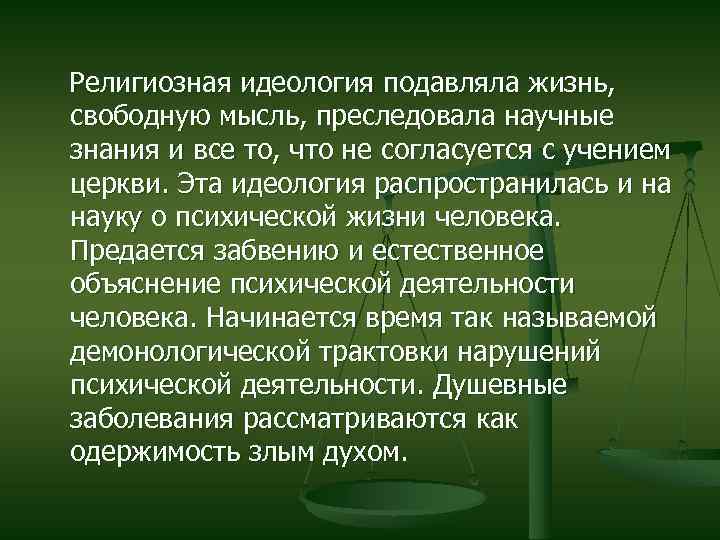 Религиозная идеология подавляла жизнь, свободную мысль, преследовала научные знания и все то, что не согласуется с учением церкви. Эта идеология распространилась и на науку о психической жизни человека. Предается забвению и естественное объяснение психической деятельности человека. Начинается время так называемой демонологической трактовки нарушений психической деятельности. Душевные заболевания рассматриваются как одержимость злым духом.